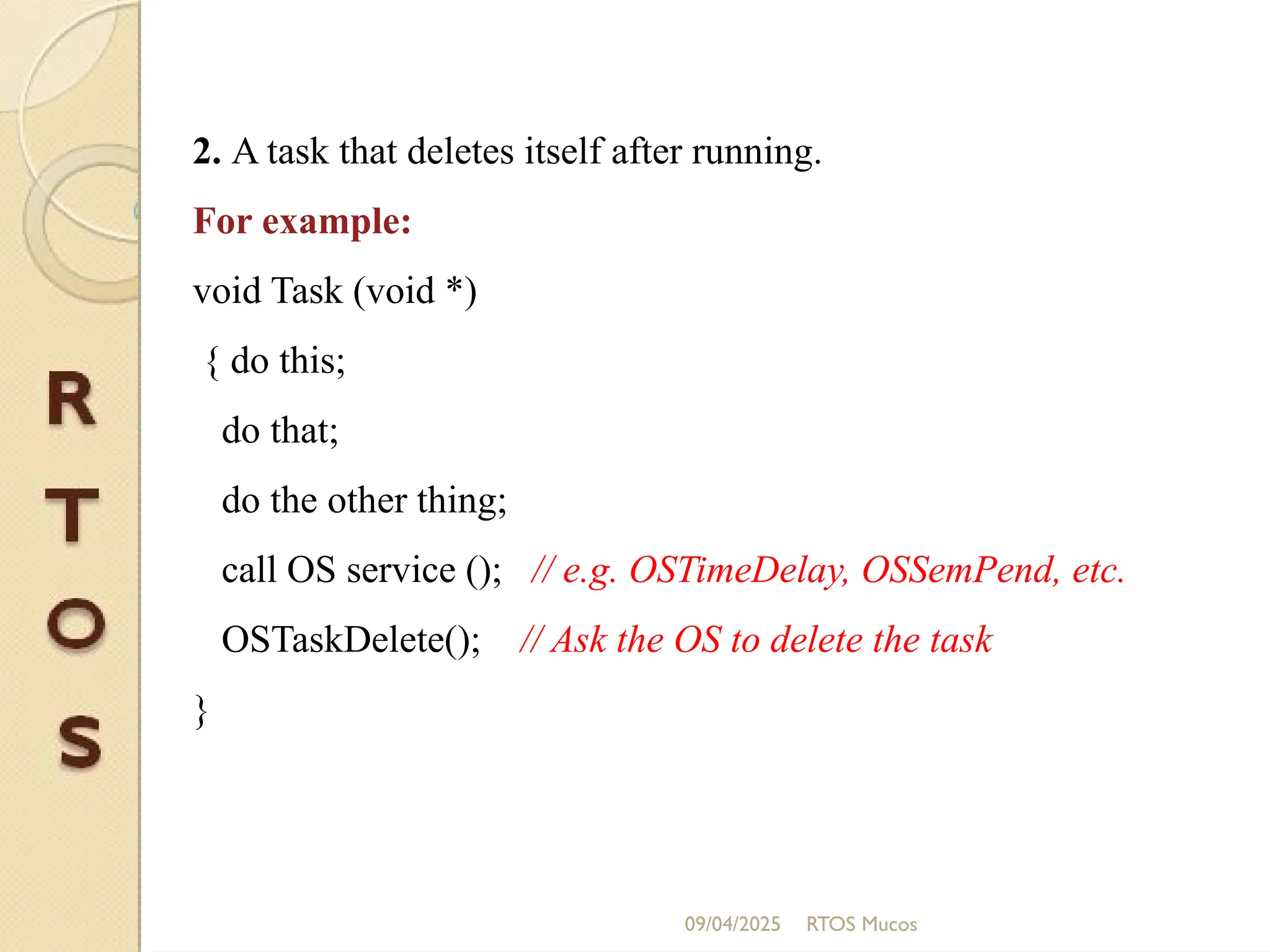 R
T
O
S

2. A task that deletes itself after running.

For example:

void Task (void *)

{ do this;

do that;

do the other thing;

call OS service (); // e.g. OSTimeDelay, OSSemPend, etc.

OSTaskDelete(); // Ask the OS to delete the task

}

09/04/2025 RTOS Mucos